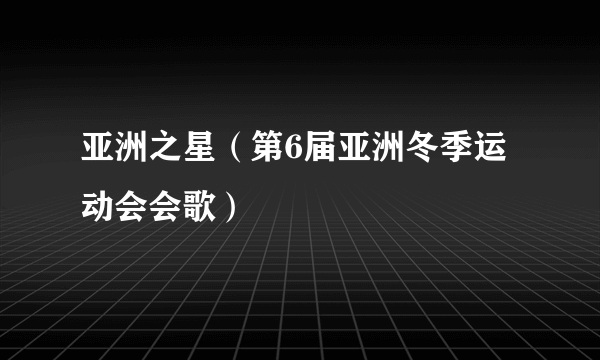 亚洲之星（第6届亚洲冬季运动会会歌）